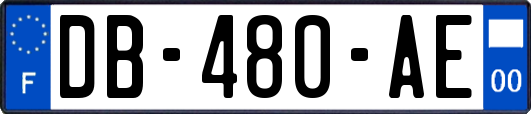 F
DB-480-AE
00